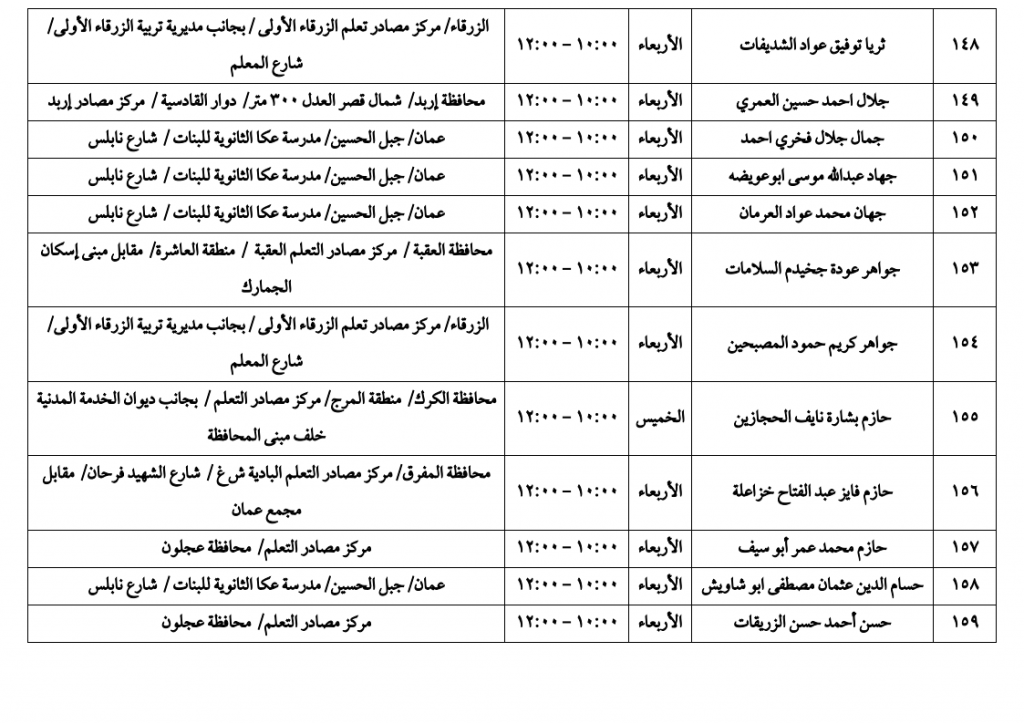 | ١٤٨ | ثريا توفيق عواد الشديفات | الأربعاء | ١٠:٠٠ – ١٢:٠٠ | الزرقاء/ مركز مصادر تعلم الزرقاء الأولى / بجانب مديرية تربية الزرقاء الأولى/ شارع المعلم |
|---|---|---|---|---|
| ١٤٩ | جلال احمد حسين العمري | الأربعاء | ١٠:٠٠ – ١٢:٠٠ | محافظة إربد/ شمال قصر العدل ٣٠٠ متر/ دوار القادسية / مركز مصادر إربد |
| ١٥٠ | جمال جلال فخري احمد | الأربعاء | ١٠:٠٠ – ١٢:٠٠ | عمان/ جبل الحسين/ مدرسة عكا الثانوية للبنات / شارع نابلس |
| ١٥١ | جهاد عبدالله موسى ابوعويضه | الأربعاء | ١٠:٠٠ – ١٢:٠٠ | عمان/ جبل الحسين/ مدرسة عكا الثانوية للبنات / شارع نابلس |
| ١٥٢ | جهان محمد عواد العرمان | الأربعاء | ١٠:٠٠ – ١٢:٠٠ | عمان/ جبل الحسين/ مدرسة عكا الثانوية للبنات / شارع نابلس |
| ١٥٣ | جواهر عودة جخيدم السلامات | الأربعاء | ١٠:٠٠ – ١٢:٠٠ | محافظة العقبة / مركز مصادر التعلم العقبة / منطقة العاشرة/ مقابل مبنى إسكان الجمارك |
| ١٥٤ | جواهر كريم حمود المصبحين | الأربعاء | ١٠:٠٠ – ١٢:٠٠ | الزرقاء/ مركز مصادر تعلم الزرقاء الأولى / بجانب مديرية تربية الزرقاء الأولى/ شارع المعلم |
| ١٥٥ | حازم بشارة نايف الحجازين | الخميس | ١٠:٠٠ – ١٢:٠٠ | محافظة الكرك/ منطقة المرج/ مركز مصادر التعلم / بجانب ديوان الخدمة المدنية خلف مبنى المحافظة |
| ١٥٦ | حازم فايز عبد الفتاح خزاعلة | الأربعاء | ١٠:٠٠ – ١٢:٠٠ | محافظة المفرق/ مركز مصادر التعلم البادية ش غ / شارع الشهيد فرحان/ مقابل مجمع عمان |
| ١٥٧ | حازم محمد عمر أبو سيف | الأربعاء | ١٠:٠٠ – ١٢:٠٠ | مركز مصادر التعلم/ محافظة عجلون |
| ١٥٨ | حسام الدين عثمان مصطفى ابو شاويش | الأربعاء | ١٠:٠٠ – ١٢:٠٠ | عمان/ جبل الحسين/ مدرسة عكا الثانوية للبنات / شارع نابلس |
| ١٥٩ | حسن أحمد حسن الزريقات | الأربعاء | ١٠:٠٠ – ١٢:٠٠ | مركز مصادر التعلم/ محافظة عجلون |